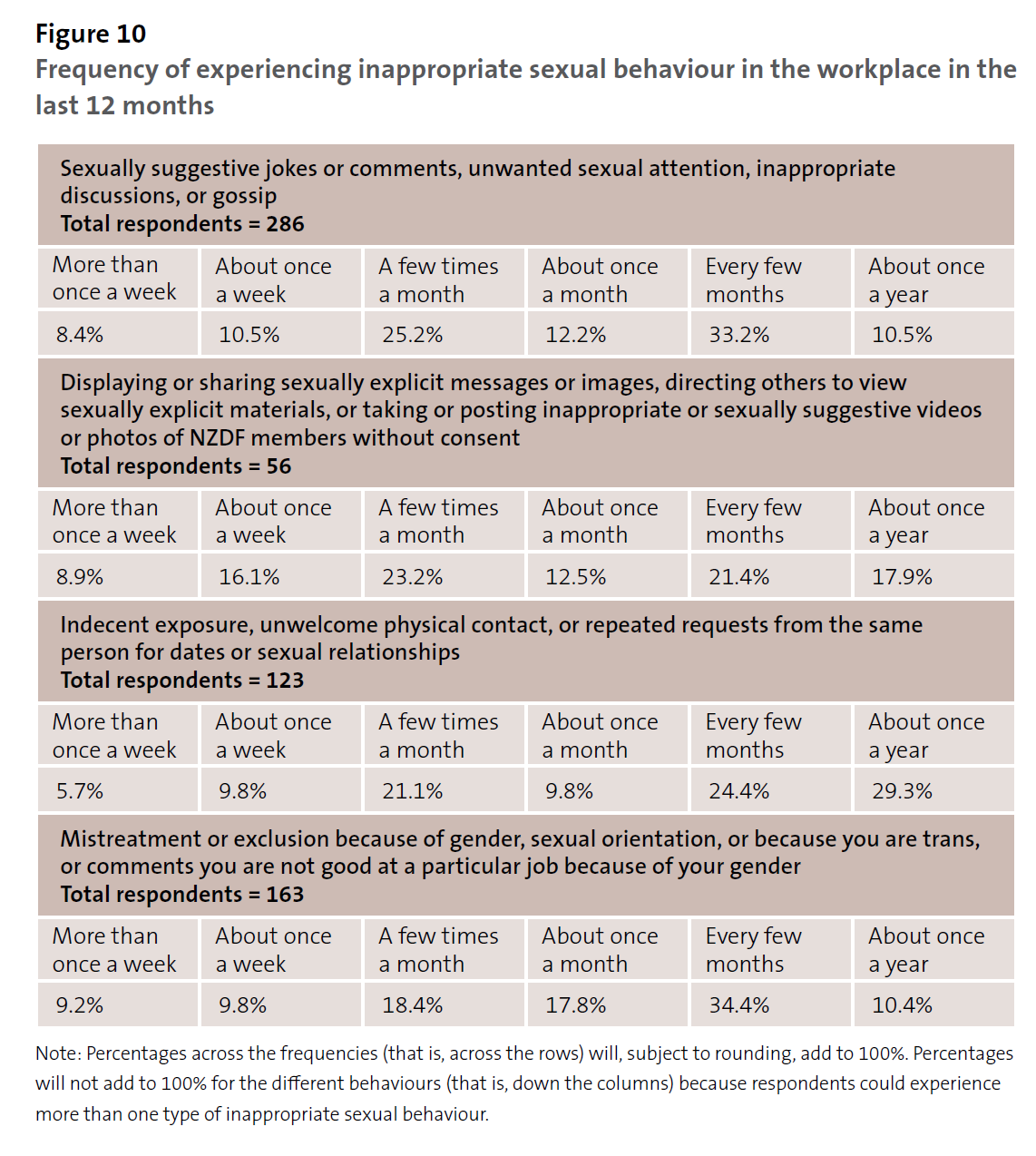 Figure 10
Frequency of experiencing inappropriate sexual behaviour in the workplace in the last 12 months

Sexually suggestive jokes or comments, unwanted sexual attention, inappropriate discussions, or gossip
Total respondents = 286

| More than once a week | About once a week | A few times a month | About once a month | Every few months | About once a year |
|---|---|---|---|---|---|
| 8.4% | 10.5% | 25.2% | 12.2% | 33.2% | 10.5% |

Displaying or sharing sexually explicit messages or images, directing others to view sexually explicit materials, or taking or posting inappropriate or sexually suggestive videos or photos of NZDF members without consent
Total respondents = 56

| More than once a week | About once a week | A few times a month | About once a month | Every few months | About once a year |
|---|---|---|---|---|---|
| 8.9% | 16.1% | 23.2% | 12.5% | 21.4% | 17.9% |

Indecent exposure, unwelcome physical contact, or repeated requests from the same person for dates or sexual relationships
Total respondents = 123

| More than once a week | About once a week | A few times a month | About once a month | Every few months | About once a year |
|---|---|---|---|---|---|
| 5.7% | 9.8% | 21.1% | 9.8% | 24.4% | 29.3% |

Mistreatment or exclusion because of gender, sexual orientation, or because you are trans, or comments you are not good at a particular job because of your gender
Total respondents = 163

| More than once a week | About once a week | A few times a month | About once a month | Every few months | About once a year |
|---|---|---|---|---|---|
| 9.2% | 9.8% | 18.4% | 17.8% | 34.4% | 10.4% |

Note: Percentages across the frequencies (that is, across the rows) will, subject to rounding, add to 100%. Percentages will not add to 100% for the different behaviours (that is, down the columns) because respondents could experience more than one type of inappropriate sexual behaviour.